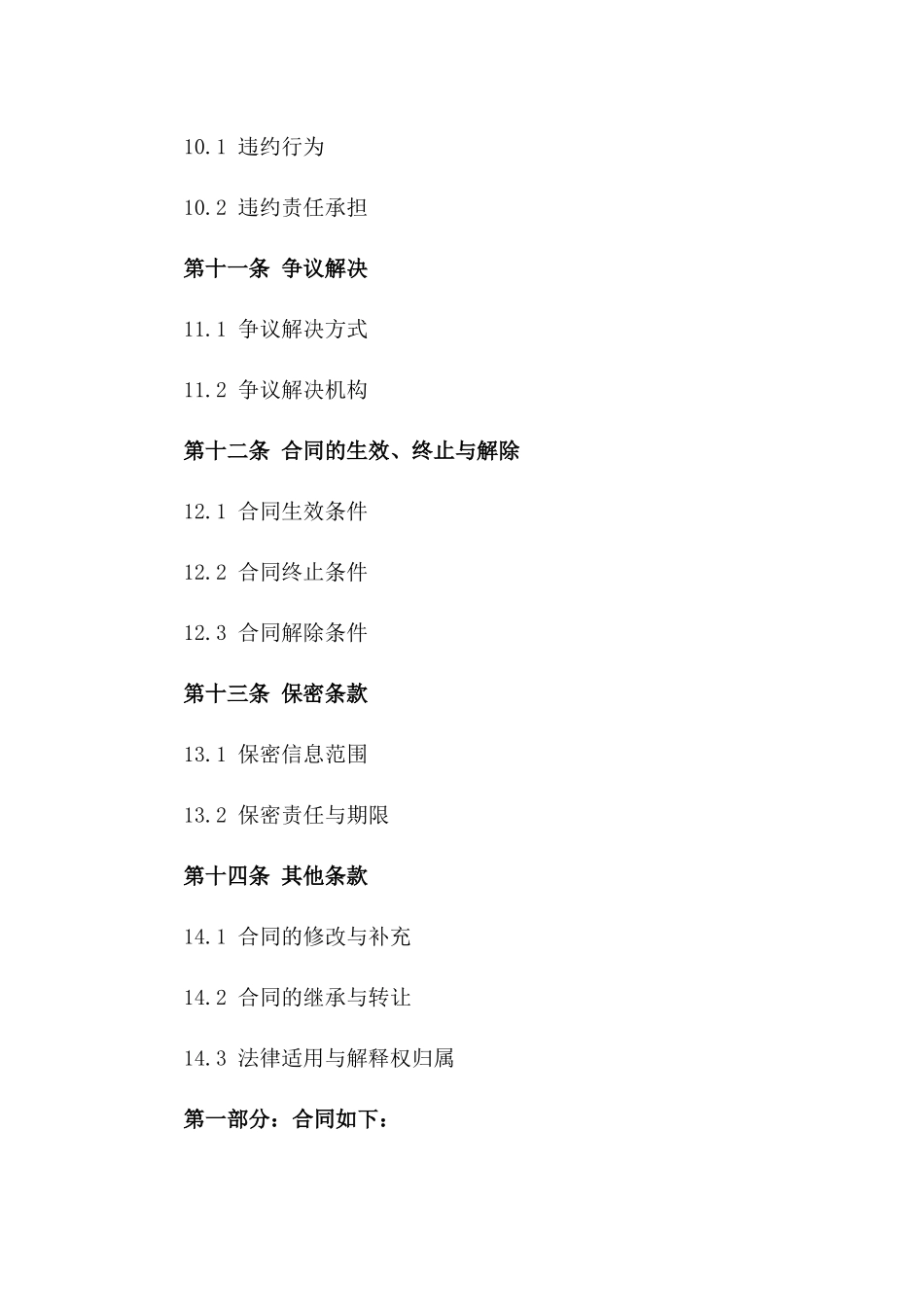 10.1 违约行为

10.2 违约责任承担

第十一条 争议解决

11.1 争议解决方式

11.2 争议解决机构

第十二条 合同的生效、终止与解除

12.1 合同生效条件

12.2 合同终止条件

12.3 合同解除条件

第十三条 保密条款

13.1 保密信息范围

13.2 保密责任与期限

第十四条 其他条款

14.1 合同的修改与补充

14.2 合同的继承与转让

14.3 法律适用与解释权归属

第一部分：合同如下：